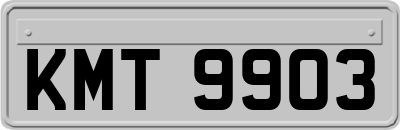 KMT 9903